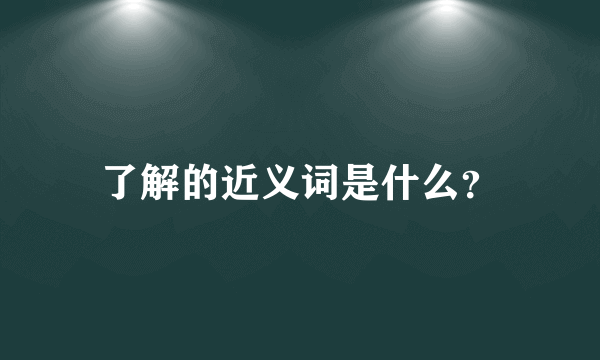 了解的近义词是什么?